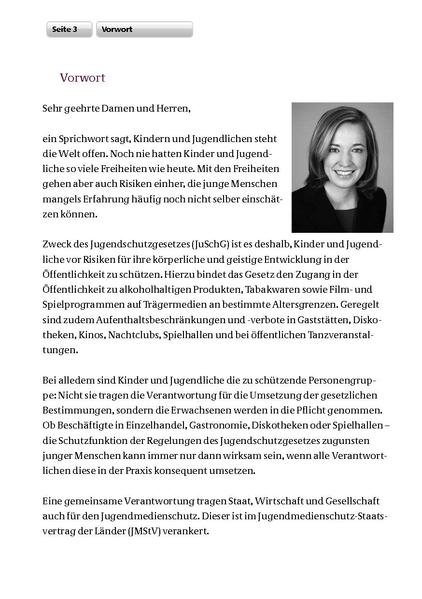 Seite 3 Vorwort

Vorwort

Sehr geehrte Damen und Herren,

ein Sprichwort sagt, Kindern und Jugendlichen steht die Welt offen. Noch nie hatten Kinder und Jugendliche so viele Freiheiten wie heute. Mit den Freiheiten gehen aber auch Risiken einher, die junge Menschen mangels Erfahrung häufig noch nicht selber einschätzen können.

Zweck des Jugendschutzgesetzes (JuSchG) ist es deshalb, Kinder und Jugendliche vor Risiken für ihre körperliche und geistige Entwicklung in der Öffentlichkeit zu schützen. Hierzu bindet das Gesetz den Zugang in der Öffentlichkeit zu alkoholhaltigen Produkten, Tabakwaren sowie Film- und Spielprogrammen auf Trägermedien an bestimmte Altersgrenzen. Geregelt sind zudem Aufenthaltsbeschränkungen und -verbote in Gaststätten, Diskotheken, Kinos, Nachtclubs, Spielhallen und bei öffentlichen Tanzveranstaltungen.

Bei alledem sind Kinder und Jugendliche die zu schützende Personengruppe: Nicht sie tragen die Verantwortung für die Umsetzung der gesetzlichen Bestimmungen, sondern die Erwachsenen werden in die Pflicht genommen. Ob Beschäftigte in Einzelhandel, Gastronomie, Diskotheken oder Spielhallen – die Schutzfunktion der Regelungen des Jugendschutzgesetzes zugunsten junger Menschen kann immer nur dann wirksam sein, wenn alle Verantwortlichen diese in der Praxis konsequent umsetzen.

Eine gemeinsame Verantwortung tragen Staat, Wirtschaft und Gesellschaft auch für den Jugendmedienschutz. Dieser ist im Jugendmedienschutz-Staatsvertrag der Länder (JMStV) verankert.